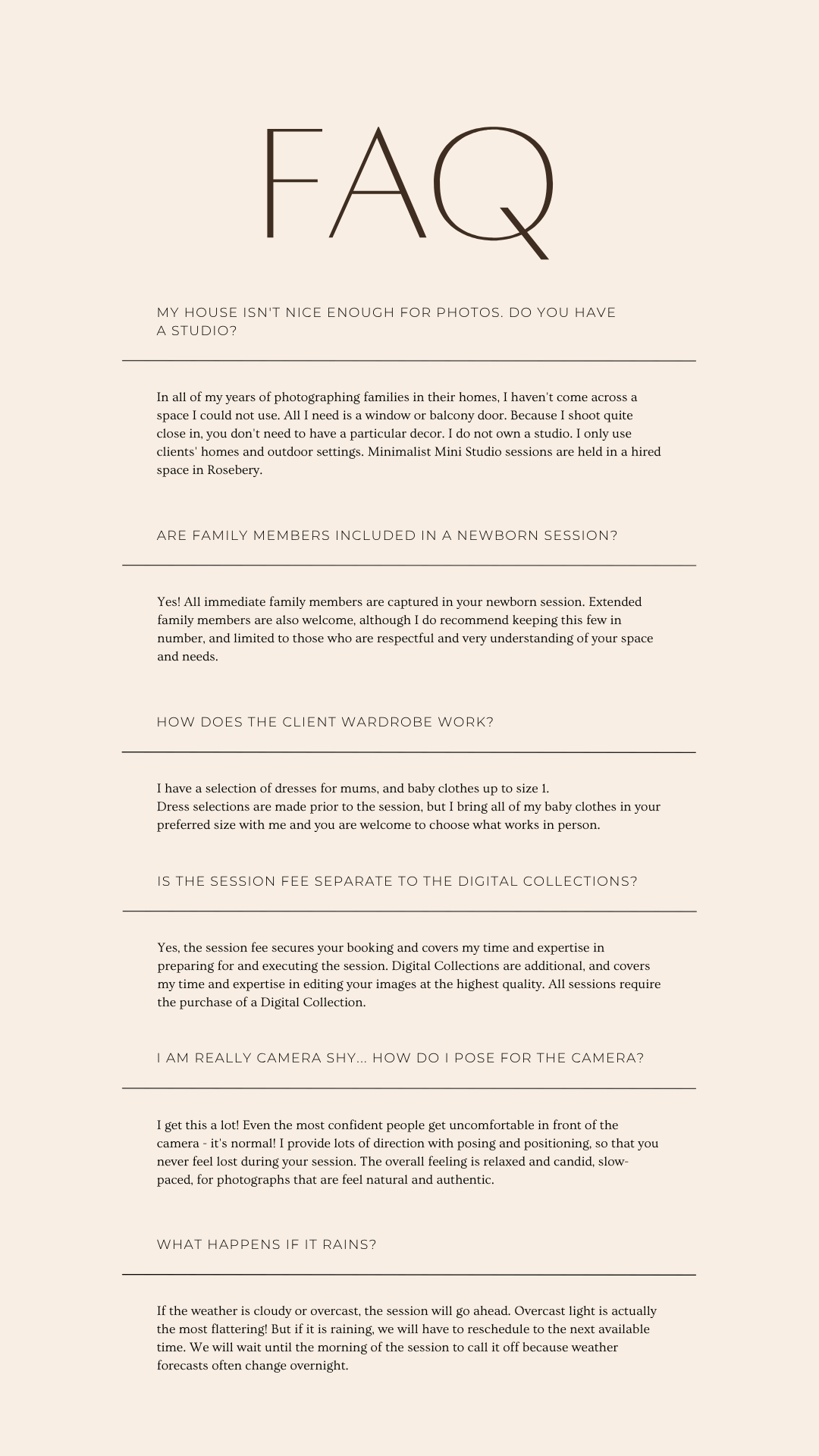 FAQ

MY HOUSE ISN'T NICE ENOUGH FOR PHOTOS. DO YOU HAVE A STUDIO?

In all of my years of photographing families in their homes, I haven't come across a space I could not use. All I need is a window or balcony door. Because I shoot quite close in, you don't need to have a particular decor. I do not own a studio. I only use clients' homes and outdoor settings. Minimalist Mini Studio sessions are held in a hired space in Rosebery.

ARE FAMILY MEMBERS INCLUDED IN A NEWBORN SESSION?

Yes! All immediate family members are captured in your newborn session. Extended family members are also welcome, although I do recommend keeping this few in number, and limited to those who are respectful and very understanding of your space and needs.

HOW DOES THE CLIENT WARDROBE WORK?

I have a selection of dresses for mums, and baby clothes up to size 1.
Dress selections are made prior to the session, but I bring all of my baby clothes in your preferred size with me and you are welcome to choose what works in person.

IS THE SESSION FEE SEPARATE TO THE DIGITAL COLLECTIONS?

Yes, the session fee secures your booking and covers my time and expertise in preparing for and executing the session. Digital Collections are additional, and covers my time and expertise in editing your images at the highest quality. All sessions require the purchase of a Digital Collection.

I AM REALLY CAMERA SHY... HOW DO I POSE FOR THE CAMERA?

I get this a lot! Even the most confident people get uncomfortable in front of the camera - it's normal! I provide lots of direction with posing and positioning, so that you never feel lost during your session. The overall feeling is relaxed and candid, slow-paced, for photographs that are feel natural and authentic.

WHAT HAPPENS IF IT RAINS?

If the weather is cloudy or overcast, the session will go ahead. Overcast light is actually the most flattering! But if it is raining, we will have to reschedule to the next available time. We will wait until the morning of the session to call it off because weather forecasts often change overnight.